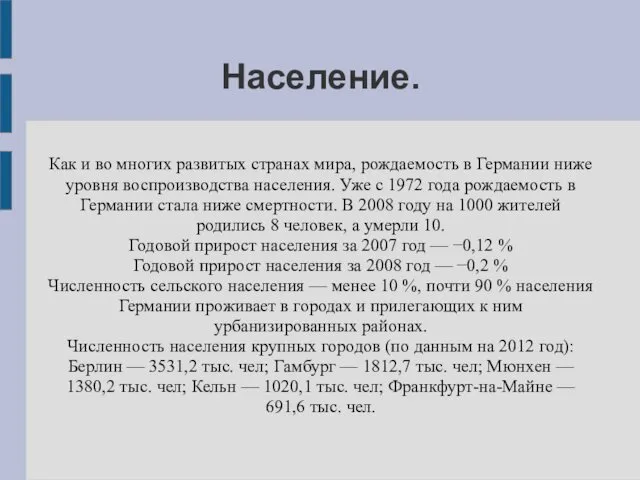 Население.

Как и во многих развитых странах мира, рождаемость в Германии ниже уровня воспроизводства населения. Уже с 1972 года рождаемость в Германии стала ниже смертности. В 2008 году на 1000 жителей родились 8 человек, а умерли 10.
Годовой прирост населения за 2007 год — −0,12 %
Годовой прирост населения за 2008 год — −0,2 %
Численность сельского населения — менее 10 %, почти 90 % населения Германии проживает в городах и прилегающих к ним урбанизированных районах.
Численность населения крупных городов (по данным на 2012 год): Берлин — 3531,2 тыс. чел; Гамбург — 1812,7 тыс. чел; Мюнхен — 1380,2 тыс. чел; Кельн — 1020,1 тыс. чел; Франкфурт-на-Майне — 691,6 тыс. чел.